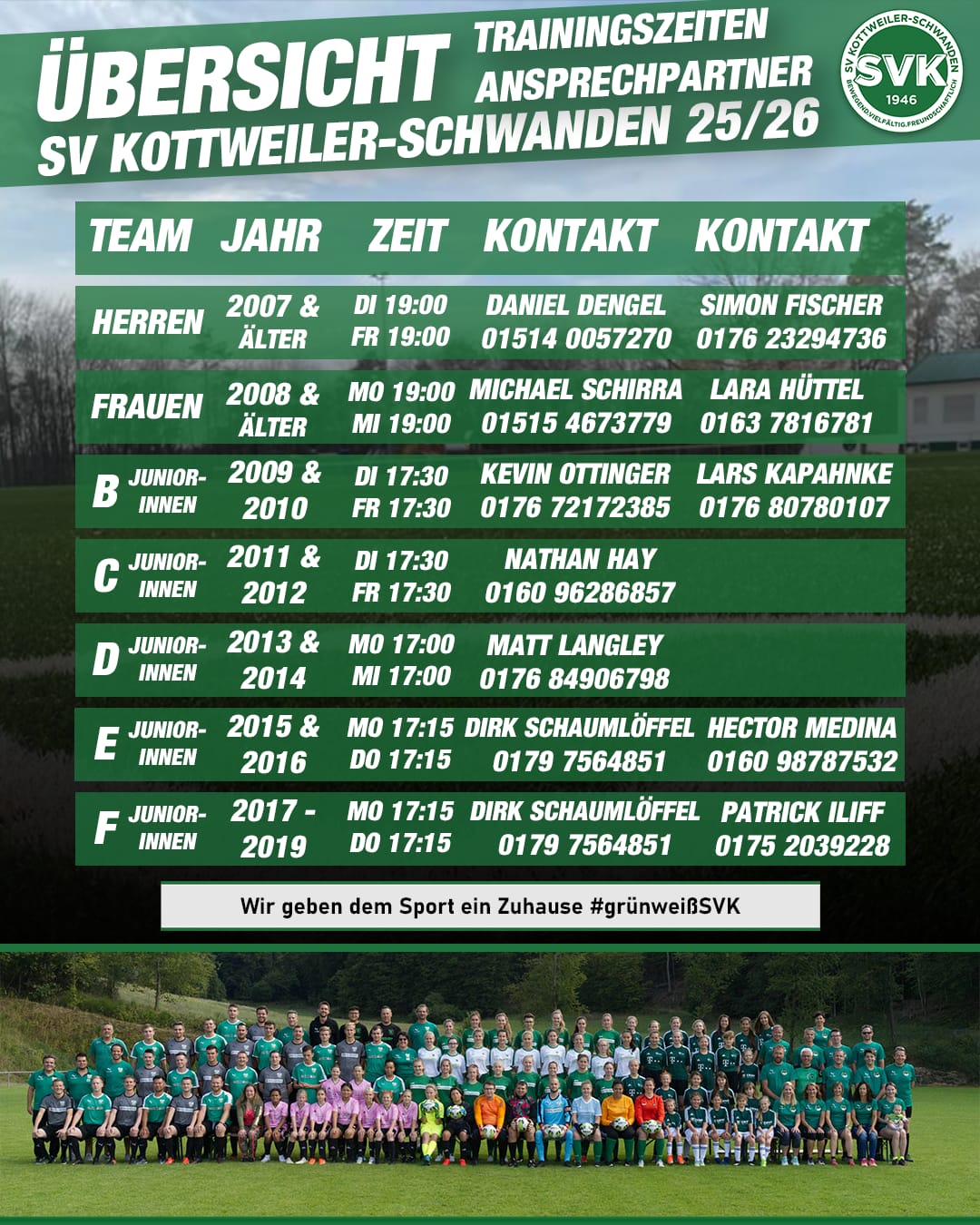 ÜBERSICHT TRAININGSZEITEN ANSPRECHPARTNER

SV KOTTWEILER-SCHWANDEN 25/26

SV KOTTWEILER-SCHWANDEN SVK 1946 BEWEGEND.VIELFÄLTIG.FREUNDSCHAFTLICH

| TEAM | JAHR | ZEIT | KONTAKT | KONTAKT |
|---|---|---|---|---|
| HERREN | 2007 & ÄLTER | DI 19:00 FR 19:00 | DANIEL DENGEL 01514 0057270 | SIMON FISCHER 0176 23294736 |
| FRAUEN | 2008 & ÄLTER | MO 19:00 MI 19:00 | MICHAEL SCHIRRA 01515 4673779 | LARA HÜTTEL 0163 7816781 |
| B JUNIOR-INNEN | 2009 & 2010 | DI 17:30 FR 17:30 | KEVIN OTTINGER 0176 72172385 | LARS KAPAHNKE 0176 80780107 |
| C JUNIOR-INNEN | 2011 & 2012 | DI 17:30 FR 17:30 | NATHAN HAY 0160 96286857 | |
| D JUNIOR-INNEN | 2013 & 2014 | MO 17:00 MI 17:00 | MATT LANGLEY 0176 84906798 | |
| E JUNIOR-INNEN | 2015 & 2016 | MO 17:15 DO 17:15 | DIRK SCHAUMLÖFFEL 0179 7564851 | HECTOR MEDINA 0160 98787532 |
| F JUNIOR-INNEN | 2017 - 2019 | MO 17:15 DO 17:15 | DIRK SCHAUMLÖFFEL 0179 7564851 | PATRICK ILIFF 0175 2039228 |

Wir geben dem Sport ein Zuhause #grünweißSVK